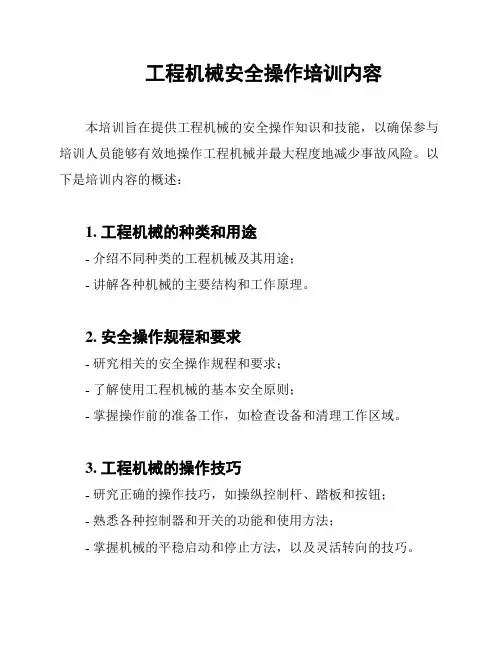 工程机械安全操作培训内容

本培训旨在提供工程机械的安全操作知识和技能，以确保参与培训人员能够有效地操作工程机械并最大程度地减少事故风险。以下是培训内容的概述：

1. 工程机械的种类和用途
- 介绍不同种类的工程机械及其用途；
- 讲解各种机械的主要结构和工作原理。

2. 安全操作规程和要求
- 研究相关的安全操作规程和要求；
- 了解使用工程机械的基本安全原则；
- 掌握操作前的准备工作，如检查设备和清理工作区域。

3. 工程机械的操作技巧
- 研究正确的操作技巧，如操纵控制杆、踏板和按钮；
- 熟悉各种控制器和开关的功能和使用方法；
- 掌握机械的平稳启动和停止方法，以及灵活转向的技巧。